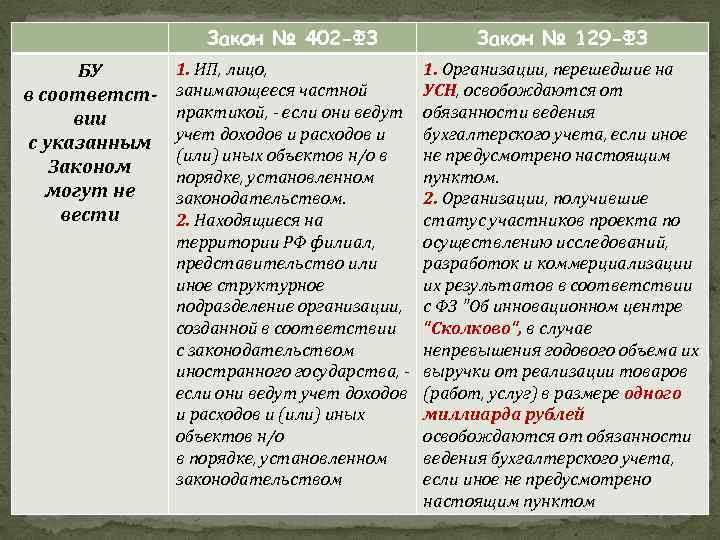 |  | Закон № 402-ФЗ | Закон № 129-ФЗ |
|---|---|---|
| БУ в соответствии с указанным Законом могут не вести | 1. ИП, лицо, занимающееся частной практикой, - если они ведут учет доходов и расходов и (или) иных объектов н/о в порядке, установленном законодательством. 2. Находящиеся на территории РФ филиал, представительство или иное структурное подразделение организации, созданной в соответствии с законодательством иностранного государства, - если они ведут учет доходов и расходов и (или) иных объектов н/о в порядке, установленном законодательством | 1. Организации, перешедшие на УСН, освобождаются от обязанности ведения бухгалтерского учета, если иное не предусмотрено настоящим пунктом. 2. Организации, получившие статус участников проекта по осуществлению исследований, разработок и коммерциализации их результатов в соответствии с ФЗ "Об инновационном центре "Сколково", в случае непревышения годового объема их выручки от реализации товаров (работ, услуг) в размере одного миллиарда рублей освобождаются от обязанности ведения бухгалтерского учета, если иное не предусмотрено настоящим пунктом |